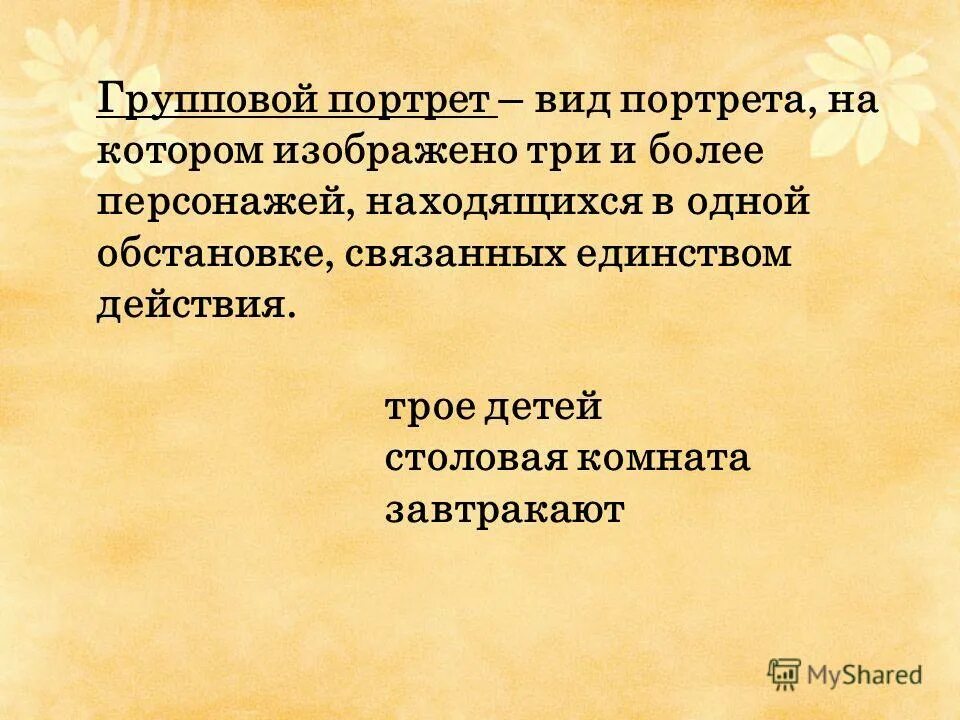 Групповой портрет – вид портрета, на котором изображено три и более персонажей, находящихся в одной обстановке, связанных единством действия.

трое детей
столовая комната
завтракают

MyShared